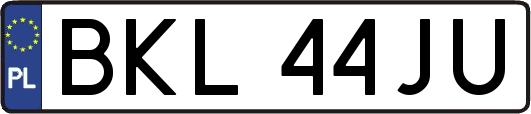 PL
BKL 44JU